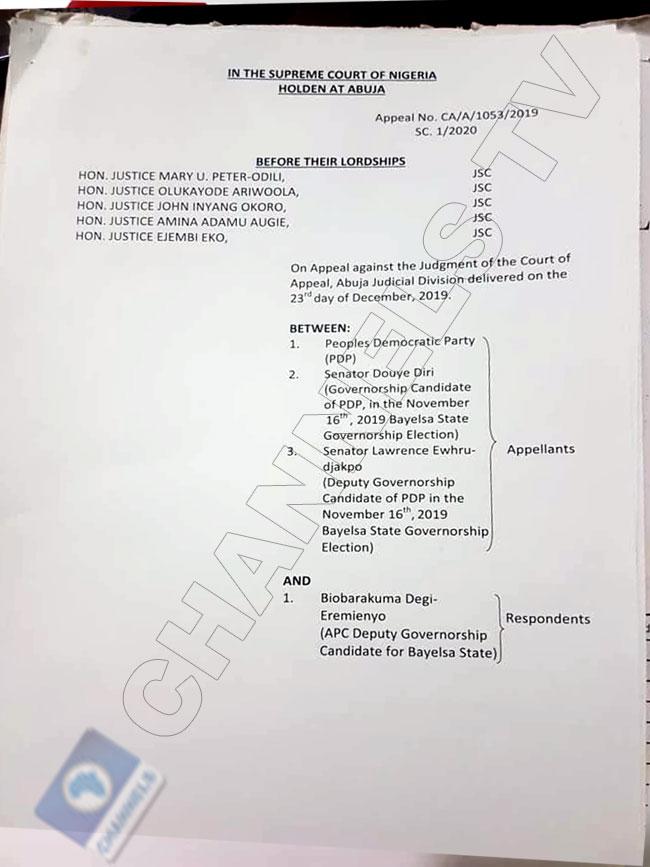 IN THE SUPREME COURT OF NIGERIA
HOLDEN AT ABUJA

Appeal No. CA/A/1053/2019
SC. 1/2020

BEFORE THEIR LORDSHIPS

HON. JUSTICE MARY U. PETER-ODILI, JSC
HON. JUSTICE OLUKAYODE ARIWOOLA, JSC
HON. JUSTICE JOHN INYANG OKORO, JSC
HON. JUSTICE AMINA ADAMU AUGIE, JSC
HON. JUSTICE EJEMBI EKO, JSC

On Appeal against the Judgment of the Court of Appeal, Abuja Judicial Division delivered on the 23$^{rd}$ day of December, 2019.

BETWEEN:

1. Peoples Democratic Party (PDP)
2. Senator Douye Diri (Governorship Candidate of PDP, in the November 16$^{th}$, 2019 Bayelsa State Governorship Election)
3. Senator Lawrence Ewhrudjakpo (Deputy Governorship Candidate of PDP in the November 16$^{th}$, 2019 Bayelsa State Governorship Election)

Appellants

AND

1. Biobarakuma Degi-Eremienyo (APC Deputy Governorship Candidate for Bayelsa State)

Respondents

CHANNELS TV

CHANNELS